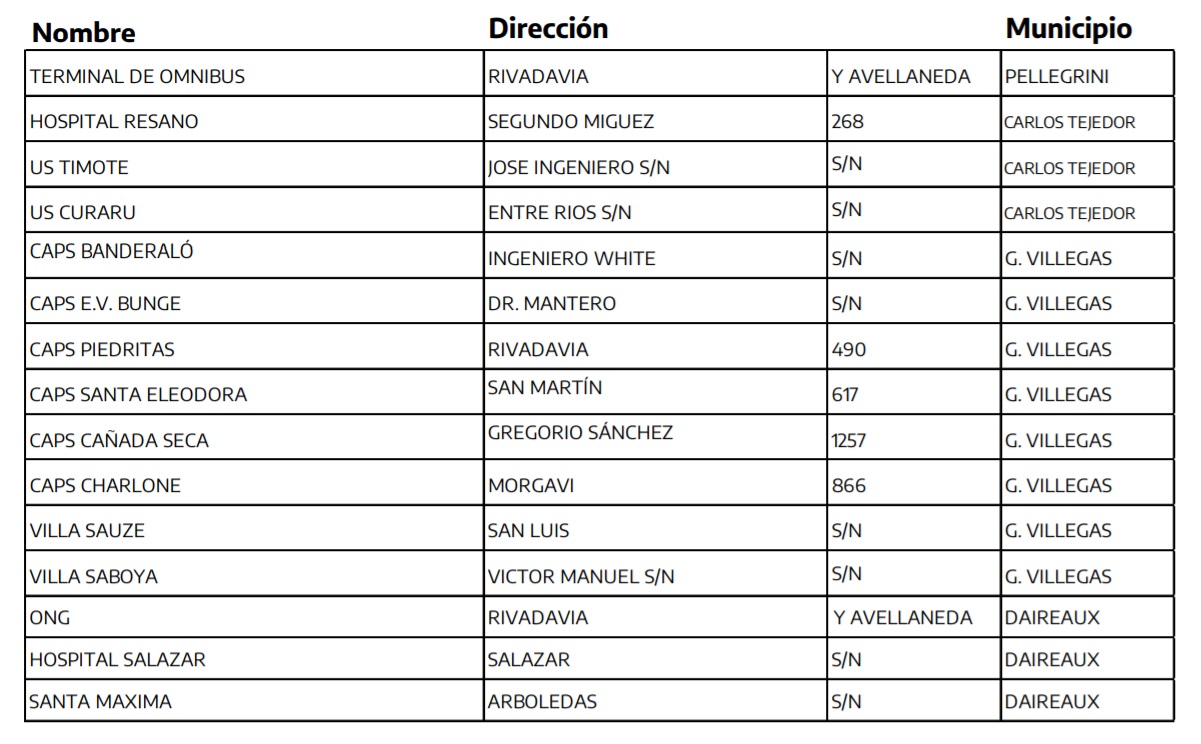 | Nombre | Dirección | | Municipio |
|---|---|---|---|
| TERMINAL DE OMNIBUS | RIVADAVIA | Y AVELLANEDA | PELLEGRINI |
| HOSPITAL RESANO | SEGUNDO MIGUEZ | 268 | CARLOS TEJEDOR |
| US TIMOTE | JOSE INGENIERO S/N | S/N | CARLOS TEJEDOR |
| US CURARU | ENTRE RIOS S/N | S/N | CARLOS TEJEDOR |
| CAPS BANDERALÓ | INGENIERO WHITE | S/N | G. VILLEGAS |
| CAPS E.V. BUNGE | DR. MANTERO | S/N | G. VILLEGAS |
| CAPS PIEDRITAS | RIVADAVIA | 490 | G. VILLEGAS |
| CAPS SANTA ELEODORA | SAN MARTÍN | 617 | G. VILLEGAS |
| CAPS CAÑADA SECA | GREGORIO SÁNCHEZ | 1257 | G. VILLEGAS |
| CAPS CHARLONE | MORGAVI | 866 | G. VILLEGAS |
| VILLA SAUZE | SAN LUIS | S/N | G. VILLEGAS |
| VILLA SABOYA | VICTOR MANUEL S/N | S/N | G. VILLEGAS |
| ONG | RIVADAVIA | Y AVELLANEDA | DAIREAUX |
| HOSPITAL SALAZAR | SALAZAR | S/N | DAIREAUX |
| SANTA MAXIMA | ARBOLEDAS | S/N | DAIREAUX |